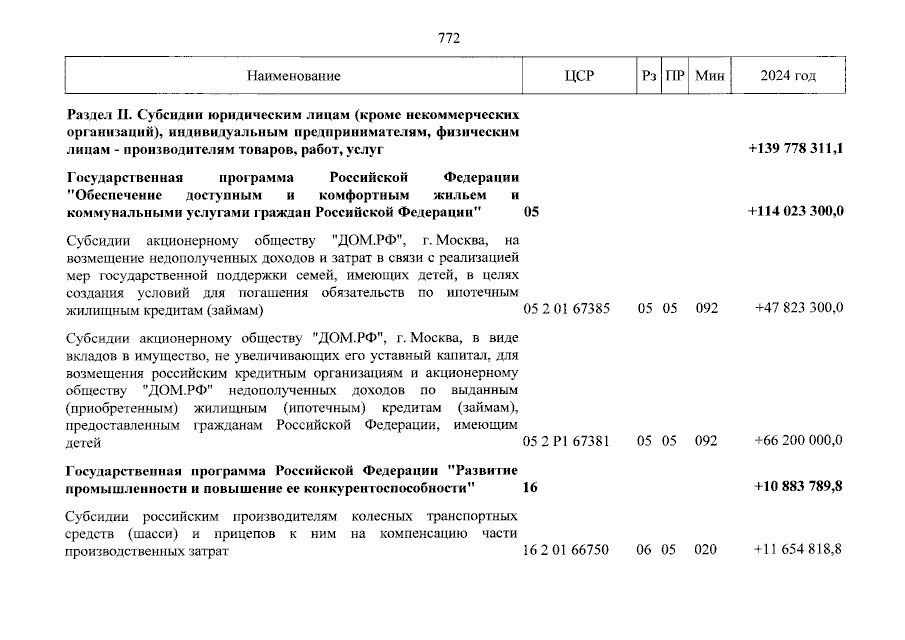 772

| Наименование | ЦСР | Рз | ПР | Мин | 2024 год |
|---|---|---|---|---|---|
| **Раздел II. Субсидии юридическим лицам (кроме некоммерческих организаций), индивидуальным предпринимателям, физическим лицам - производителям товаров, работ, услуг** | | | | | **+139 778 311,1** |
| **Государственная программа Российской Федерации "Обеспечение доступным и комфортным жильем и коммунальными услугами граждан Российской Федерации"** | **05** | | | | **+114 023 300,0** |
| Субсидии акционерному обществу "ДОМ.РФ", г. Москва, на возмещение недополученных доходов и затрат в связи с реализацией мер государственной поддержки семей, имеющих детей, в целях создания условий для погашения обязательств по ипотечным жилищным кредитам (займам) | 05 2 01 67385 | 05 | 05 | 092 | +47 823 300,0 |
| Субсидии акционерному обществу "ДОМ.РФ", г. Москва, в виде вкладов в имущество, не увеличивающих его уставный капитал, для возмещения российским кредитным организациям и акционерному обществу "ДОМ.РФ" недополученных доходов по выданным (приобретенным) жилищным (ипотечным) кредитам (займам), предоставленным гражданам Российской Федерации, имеющим детей | 05 2 P1 67381 | 05 | 05 | 092 | +66 200 000,0 |
| **Государственная программа Российской Федерации "Развитие промышленности и повышение ее конкурентоспособности"** | **16** | | | | **+10 883 789,8** |
| Субсидии российским производителям колесных транспортных средств (шасси) и прицепов к ним на компенсацию части производственных затрат | 16 2 01 66750 | 06 | 05 | 020 | +11 654 818,8 |